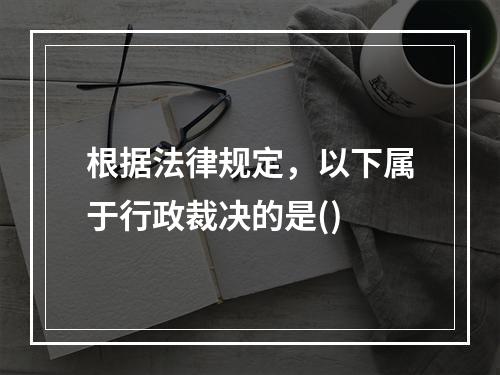 根据法律规定，以下属于行政裁决的是()